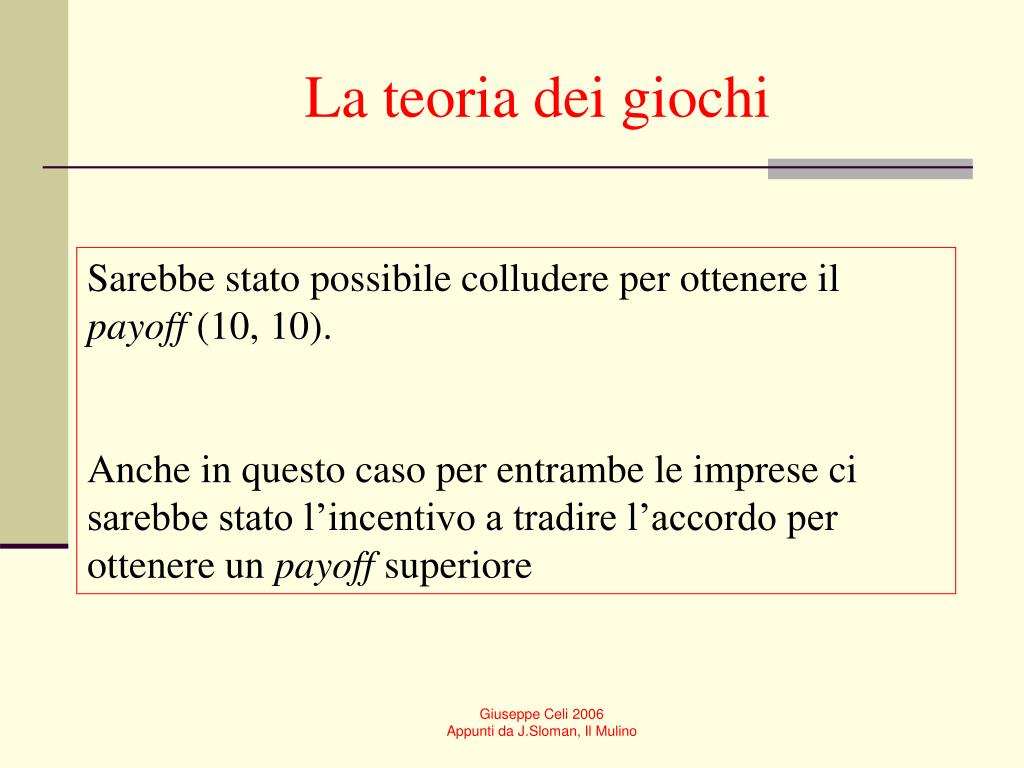 La teoria dei giochi

Sarebbe stato possibile colludere per ottenere il payoff (10, 10).

Anche in questo caso per entrambe le imprese ci sarebbe stato l’incentivo a tradire l’accordo per ottenere un payoff superiore

Giuseppe Celi 2006
Appunti da J.Sloman, Il Mulino